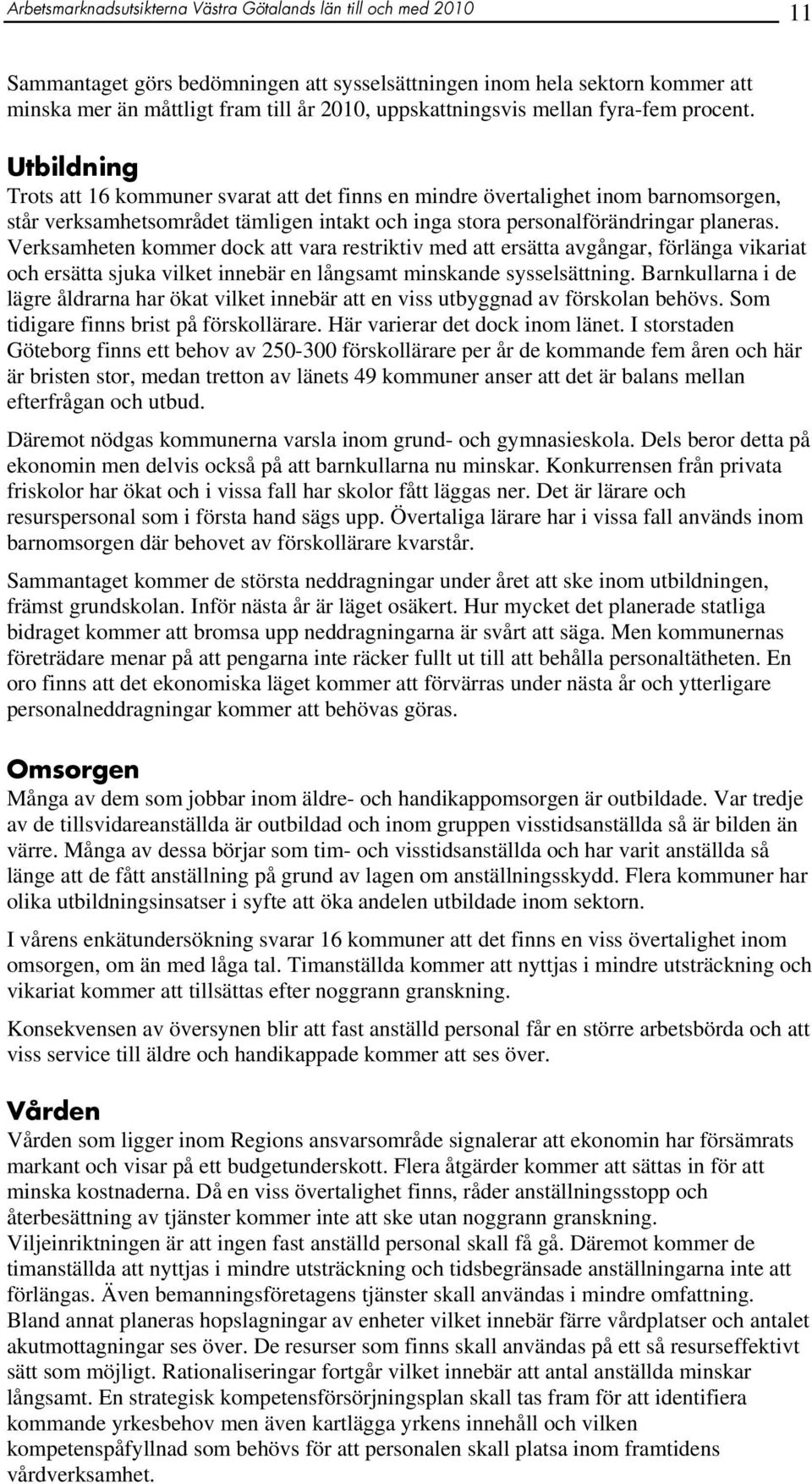 Arbetsmarknadsutsikterna Västra Götalands län till och med 2010

11

Sammantaget görs bedömningen att sysselsättningen inom hela sektorn kommer att minska mer än måttligt fram till år 2010, uppskattningsvis mellan fyra-fem procent.

Utbildning

Trots att 16 kommuner svarat att det finns en mindre övertalighet inom barnomsorgen, står verksamhetsområdet tämligen intakt och inga stora personalförändringar planeras. Verksamheten kommer dock att vara restriktiv med att ersätta avgångar, förlänga vikariat och ersätta sjuka vilket innebär en långsamt minskande sysselsättning. Barnkullarna i de lägre åldrarna har ökat vilket innebär att en viss utbyggnad av förskolan behövs. Som tidigare finns brist på förskollärare. Här varierar det dock inom länet. I storstaden Göteborg finns ett behov av 250-300 förskollärare per år de kommande fem åren och här är bristen stor, medan tretton av länets 49 kommuner anser att det är balans mellan efterfrågan och utbud.

Däremot nödgas kommunerna varsla inom grund- och gymnasieskola. Dels beror detta på ekonomin men delvis också på att barnkullarna nu minskar. Konkurrensen från privata friskolor har ökat och i vissa fall har skolor fått läggas ner. Det är lärare och resurspersonal som i första hand sägs upp. Övertaliga lärare har i vissa fall används inom barnomsorgen där behovet av förskollärare kvarstår.

Sammantaget kommer de största neddragningar under året att ske inom utbildningen, främst grundskolan. Inför nästa år är läget osäkert. Hur mycket det planerade statliga bidraget kommer att bromsa upp neddragningarna är svårt att säga. Men kommunernas företrädare menar på att pengarna inte räcker fullt ut till att behålla personaltätheten. En oro finns att det ekonomiska läget kommer att förvärras under nästa år och ytterligare personalneddragningar kommer att behövas göras.

Omsorgen

Många av dem som jobbar inom äldre- och handikappomsorgen är outbildade. Var tredje av de tillsvidareanställda är outbildad och inom gruppen visstidsanställda så är bilden än värre. Många av dessa börjar som tim- och visstidsanställda och har varit anställda så länge att de fått anställning på grund av lagen om anställningsskydd. Flera kommuner har olika utbildningsinsatser i syfte att öka andelen utbildade inom sektorn.

I vårens enkätundersökning svarar 16 kommuner att det finns en viss övertalighet inom omsorgen, om än med låga tal. Timanställda kommer att nyttjas i mindre utsträckning och vikariat kommer att tillsättas efter noggrann granskning.

Konsekvensen av översynen blir att fast anställd personal får en större arbetsbörda och att viss service till äldre och handikappade kommer att ses över.

Vården

Vården som ligger inom Regions ansvarsområde signalerar att ekonomin har försämrats markant och visar på ett budgetunderskott. Flera åtgärder kommer att sättas in för att minska kostnaderna. Då en viss övertalighet finns, råder anställningsstopp och återbesättning av tjänster kommer inte att ske utan noggrann granskning. Viljeinriktningen är att ingen fast anställd personal skall få gå. Däremot kommer de timanställda att nyttjas i mindre utsträckning och tidsbegränsade anställningarna inte att förlängas. Även bemanningsföretagens tjänster skall användas i mindre omfattning. Bland annat planeras hopslagningar av enheter vilket innebär färre vårdplatser och antalet akutmottagningar ses över. De resurser som finns skall användas på ett så resurseffektivt sätt som möjligt. Rationaliseringar fortgår vilket innebär att antal anställda minskar långsamt. En strategisk kompetensförsörjningsplan skall tas fram för att identifiera kommande yrkesbehov men även kartlägga yrkens innehåll och vilken kompetenspåfyllnad som behövs för att personalen skall platsa inom framtidens vårdverksamhet.